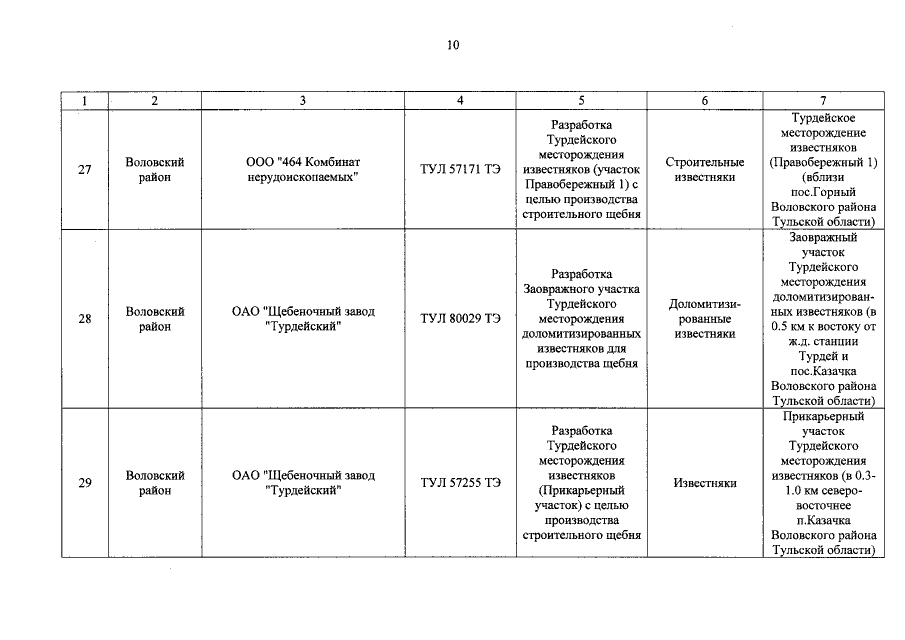 10

| 1 | 2 | 3 | 4 | 5 | 6 | 7 |
|---|---|---|---|---|---|---|
| 27 | Воловский район | ООО "464 Комбинат нерудоископаемых" | ТУЛ 57171 ТЭ | Разработка Турдейского месторождения известняков (участок Правобережный 1) с целью производства строительного щебня | Строительные известняки | Турдейское месторождение известняков (Правобережный 1) (вблизи пос.Горный Воловского района Тульской области) |
| 28 | Воловский район | ОАО "Щебеночный завод "Турдейский" | ТУЛ 80029 ТЭ | Разработка Заовражного участка Турдейского месторождения доломитизированных известняков для производства щебня | Доломитизированные известняки | Заовражный участок Турдейского месторождения доломитизированных известняков (в 0.5 км к востоку от ж.д. станции Турдей и пос.Казачка Воловского района Тульской области) |
| 29 | Воловский район | ОАО "Щебеночный завод "Турдейский" | ТУЛ 57255 ТЭ | Разработка Турдейского месторождения известняков (Прикарьерный участок) с целью производства строительного щебня | Известняки | Прикарьерный участок Турдейского месторождения известняков (в 0.3-1.0 км северо-восточнее п.Казачка Воловского района Тульской области) |